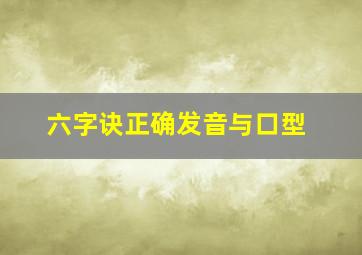 六字诀正确发音与口型